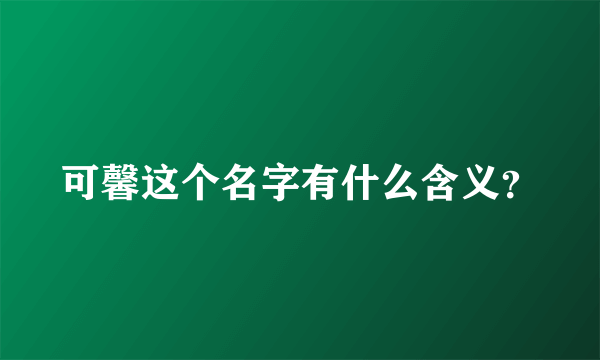 可馨这个名字有什么含义?